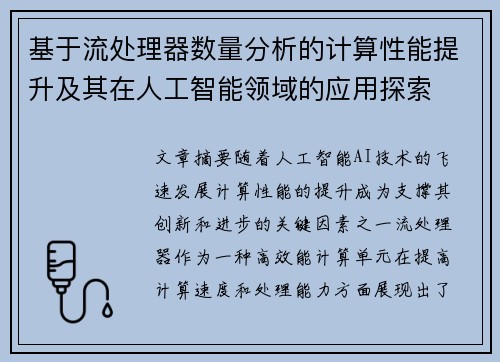 基于流处理器数量分析的计算性能提升及其在人工智能领域的应用探索

文章摘要随着人工智能AI技术的飞速发展计算性能的提升成为支撑其创新和进步的关键因素之一流处理器作为一种高效能计算单元在提高计算速度和处理能力方面展现出了